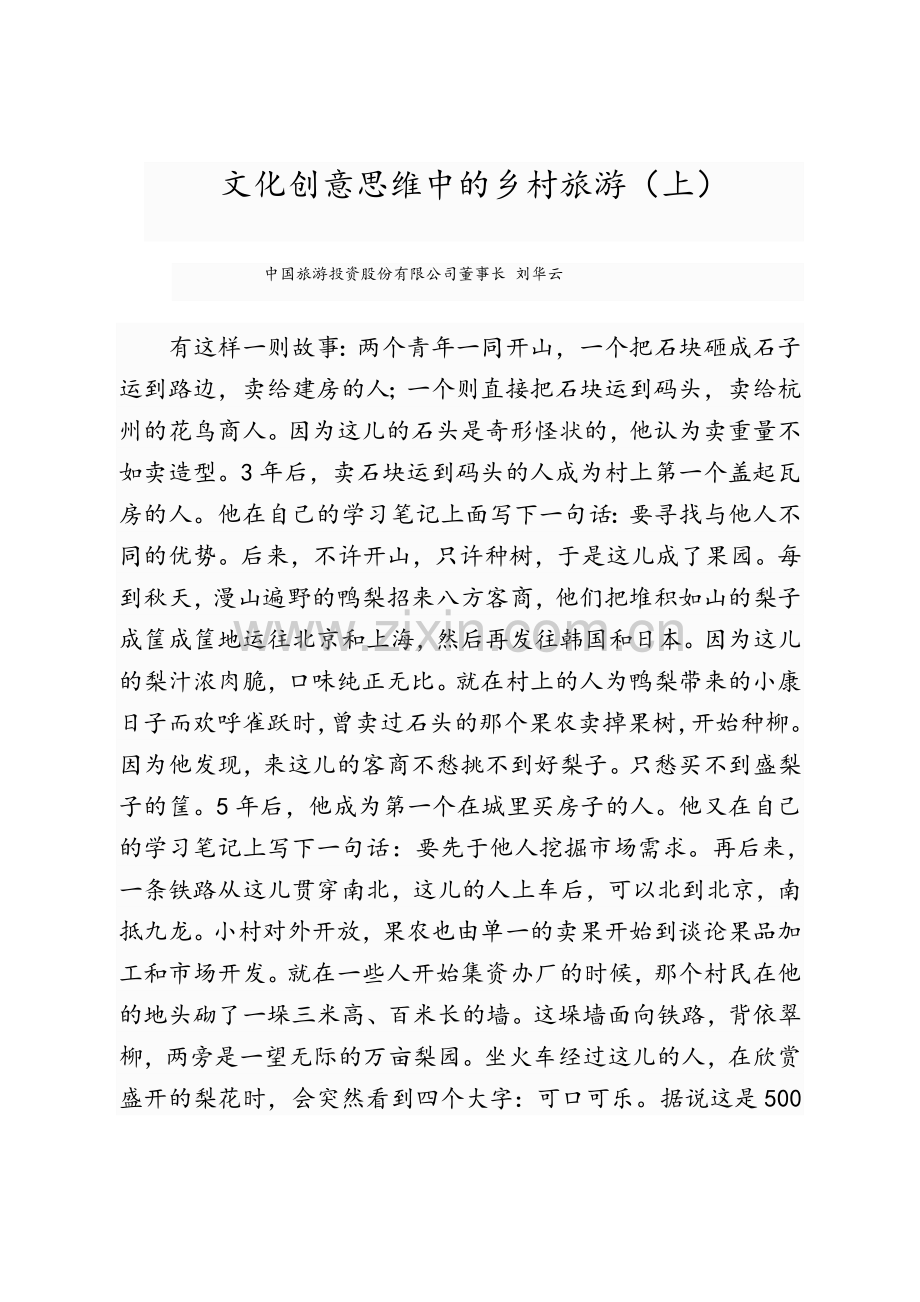 文化创意思维中的乡村旅游（上）

中国旅游投资股份有限公司董事长 刘华云

有这样一则故事：两个青年一同开山，一个把石块砸成石子运到路边，卖给建房的人；一个则直接把石块运到码头，卖给杭州的花鸟商人。因为这儿的石头是奇形怪状的，他认为卖重量不如卖造型。3年后，卖石块运到码头的人成为村上第一个盖起瓦房的人。他在自己的学习笔记上面写下一句话：要寻找与他人不同的优势。后来，不许开山，只许种树，于是这儿成了果园。每到秋天，漫山遍野的鸭梨招来八方客商，他们把堆积如山的梨子成筐成筐地运往北京和上海，然后再发往韩国和日本。因为这儿的梨汁浓肉脆，口味纯正无比。就在村上的人为鸭梨带来的小康日子而欢呼雀跃时，曾卖过石头的那个果农卖掉果树，开始种柳。因为他发现，来这儿的客商不愁挑不到好梨子。只愁买不到盛梨子的筐。5年后，他成为第一个在城里买房子的人。他又在自己的学习笔记上写下一句话：要先于他人挖掘市场需求。再后来，一条铁路从这儿贯穿南北，这儿的人上车后，可以北到北京，南抵九龙。小村对外开放，果农也由单一的卖果开始到谈论果品加工和市场开发。就在一些人开始集资办厂的时候，那个村民在他的地头砌了一垛三米高、百米长的墙。这垛墙面向铁路，背依翠柳，两旁是一望无际的万亩梨园。坐火车经过这儿的人，在欣赏盛开的梨花时，会突然看到四个大字：可口可乐。据说这是500

www.zixin.com.cn